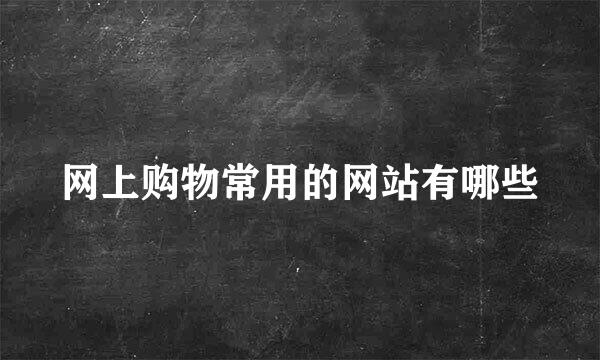 网上购物常用的网站有哪些